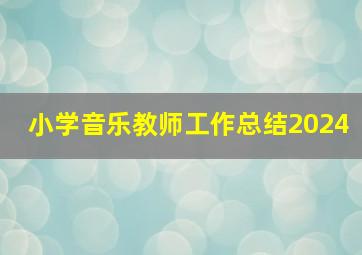 小学音乐教师工作总结2024